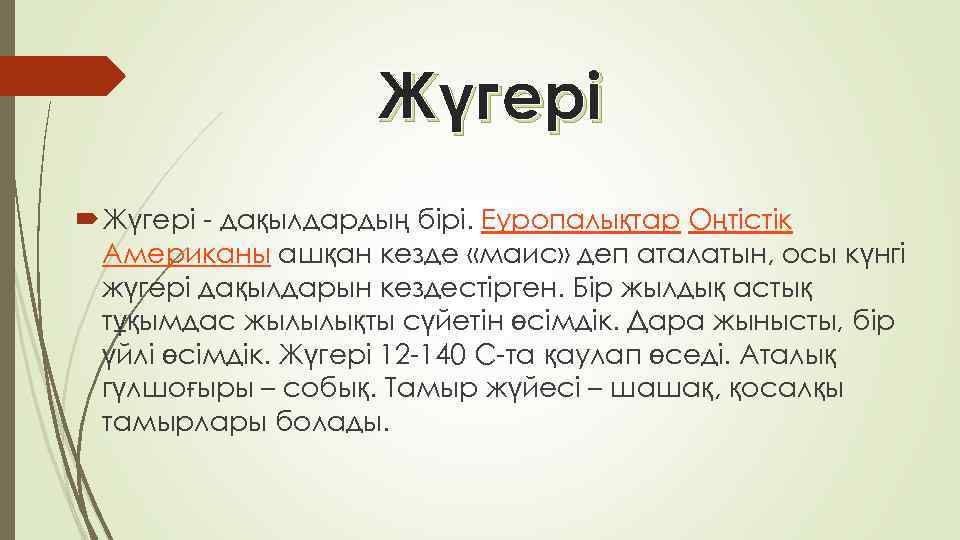 Жүгері

Жүгері - дақылдардың бірі. Еуропалықтар Оңтістік Американы ашқан кезде «маис» деп аталатын, осы күнгі жүгері дақылдарын кездестірген. Бір жылдық астық тұқымдас жылылықты сүйетін өсімдік. Дара жынысты, бір үйлі өсімдік. Жүгері 12-140 С-та қаулап өседі. Аталық гүлшоғыры – собық. Тамыр жүйесі – шашақ, қосалқы тамырлары болады.